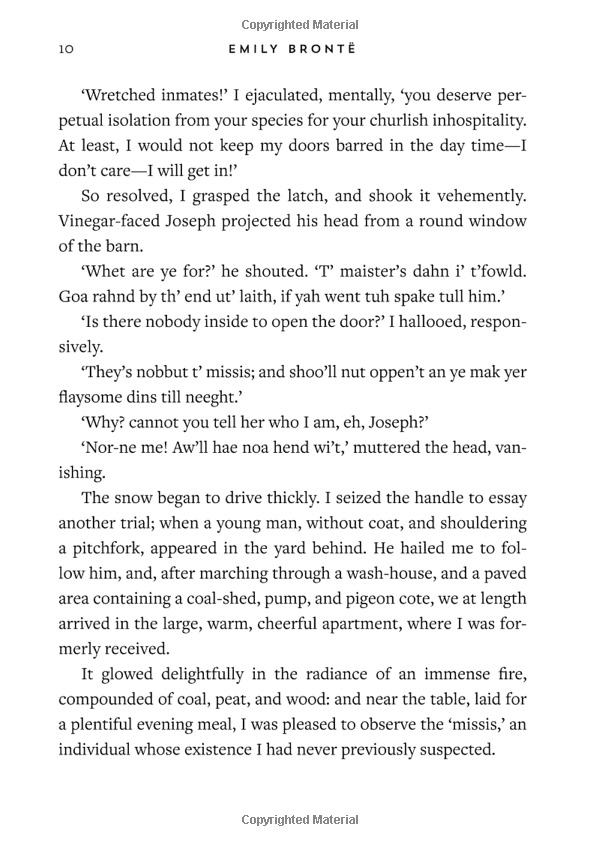 Copyrighted Material

10 EMILY BRONTË

'Wretched inmates!' I ejaculated, mentally, 'you deserve perpetual isolation from your species for your churlish inhospitality. At least, I would not keep my doors barred in the day time—I don't care—I will get in!'

So resolved, I grasped the latch, and shook it vehemently. Vinegar-faced Joseph projected his head from a round window of the barn.

'Whet are ye for?' he shouted. 'T' maister's dahn i' t'fowld. Goa rahnd by th' end ut' laith, if yah went tuh spake tull him.'

'Is there nobody inside to open the door?' I hallooed, responsively.

'They's nobbut t' missis; and shoo'll nut oppen't an ye mak yer flaysome dins till neeght.'

'Why? cannot you tell her who I am, eh, Joseph?'

'Nor-ne me! Aw'll hae noa hend wi't,' muttered the head, vanishing.

The snow began to drive thickly. I seized the handle to essay another trial; when a young man, without coat, and shouldering a pitchfork, appeared in the yard behind. He hailed me to follow him, and, after marching through a wash-house, and a paved area containing a coal-shed, pump, and pigeon cote, we at length arrived in the large, warm, cheerful apartment, where I was formerly received.

It glowed delightfully in the radiance of an immense fire, compounded of coal, peat, and wood: and near the table, laid for a plentiful evening meal, I was pleased to observe the 'missis,' an individual whose existence I had never previously suspected.

Copyrighted Material